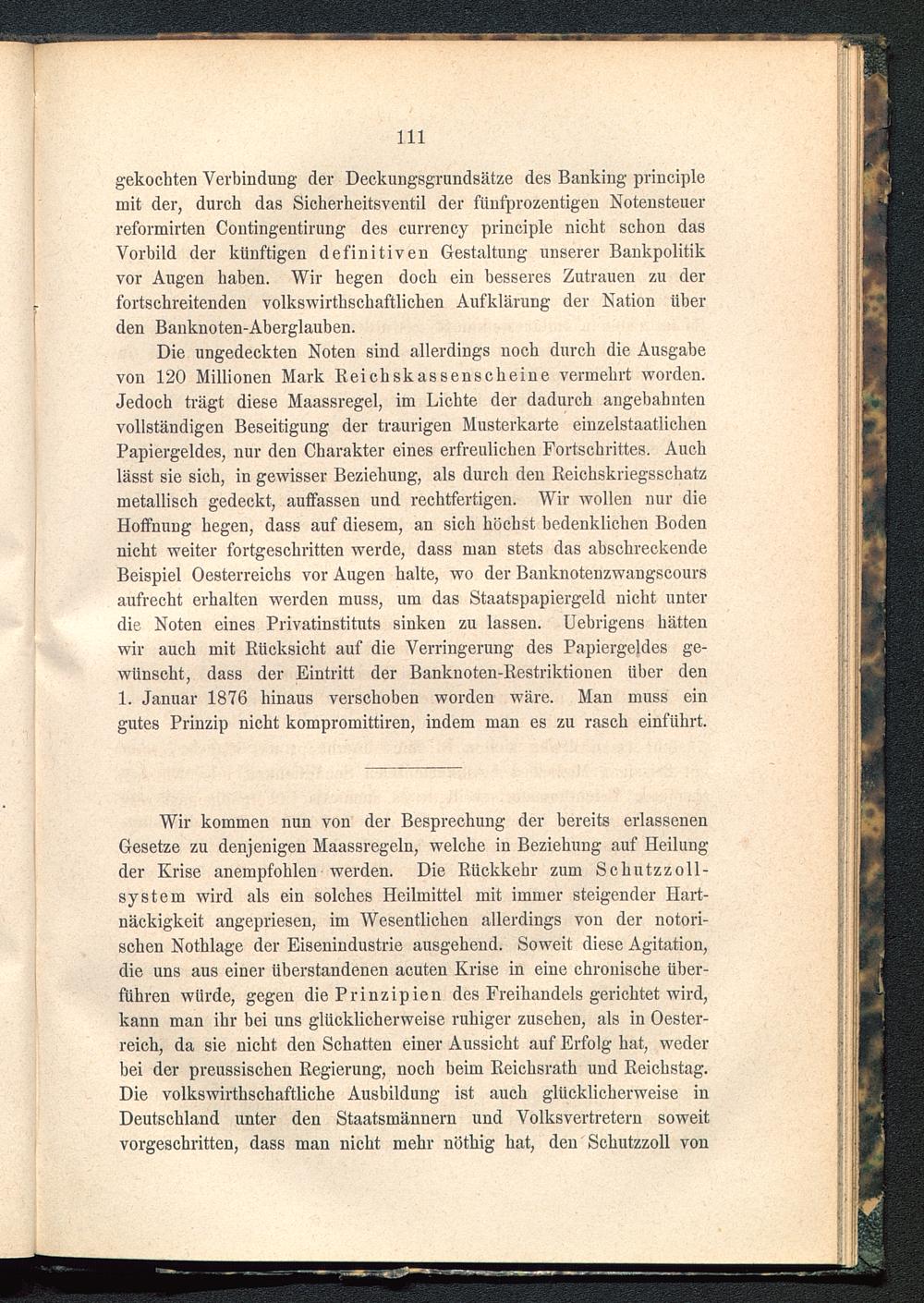 111

gekochten Verbindung der Deckungsgrundsätze des Banking principle mit der, durch das Sicherheitsventil der fünfprozentigen Notensteuer reformirten Contingentirung des currency principle nicht schon das Vorbild der künftigen definitiven Gestaltung unserer Bankpolitik vor Augen haben. Wir hegen doch ein besseres Zutrauen zu der fortschreitenden volkswirthschaftlichen Aufklärung der Nation über den Banknoten-Aberglauben.

Die ungedeckten Noten sind allerdings noch durch die Ausgabe von 120 Millionen Mark Reichskassenscheine vermehrt worden. Jedoch trägt diese Maassregel, im Lichte der dadurch angebahnten vollständigen Beseitigung der traurigen Musterkarte einzelstaatlichen Papiergeldes, nur den Charakter eines erfreulichen Fortschrittes. Auch lässt sie sich, in gewisser Beziehung, als durch den Reichskriegsschatz metallisch gedeckt, auffassen und rechtfertigen. Wir wollen nur die Hoffnung hegen, dass auf diesem, an sich höchst bedenklichen Boden nicht weiter fortgeschritten werde, dass man stets das abschreckende Beispiel Oesterreichs vor Augen halte, wo der Banknotenzwangscours aufrecht erhalten werden muss, um das Staatspapiergeld nicht unter die Noten eines Privatinstituts sinken zu lassen. Uebrigens hätten wir auch mit Rücksicht auf die Verringerung des Papiergeldes gewünscht, dass der Eintritt der Banknoten-Restriktionen über den 1. Januar 1876 hinaus verschoben worden wäre. Man muss ein gutes Prinzip nicht kompromittiren, indem man es zu rasch einführt.

Wir kommen nun von der Besprechung der bereits erlassenen Gesetze zu denjenigen Maassregeln, welche in Beziehung auf Heilung der Krise anempfohlen werden. Die Rückkehr zum Schutzzollsystem wird als ein solches Heilmittel mit immer steigender Hartnäckigkeit angepriesen, im Wesentlichen allerdings von der notorischen Nothlage der Eisenindustrie ausgehend. Soweit diese Agitation, die uns aus einer überstandenen acuten Krise in eine chronische überführen würde, gegen die Prinzipien des Freihandels gerichtet wird, kann man ihr bei uns glücklicherweise ruhiger zusehen, als in Oesterreich, da sie nicht den Schatten einer Aussicht auf Erfolg hat, weder bei der preussischen Regierung, noch beim Reichsrath und Reichstag. Die volkswirthschaftliche Ausbildung ist auch glücklicherweise in Deutschland unter den Staatsmännern und Volksvertretern soweit vorgeschritten, dass man nicht mehr nöthig hat, den Schutzzoll von